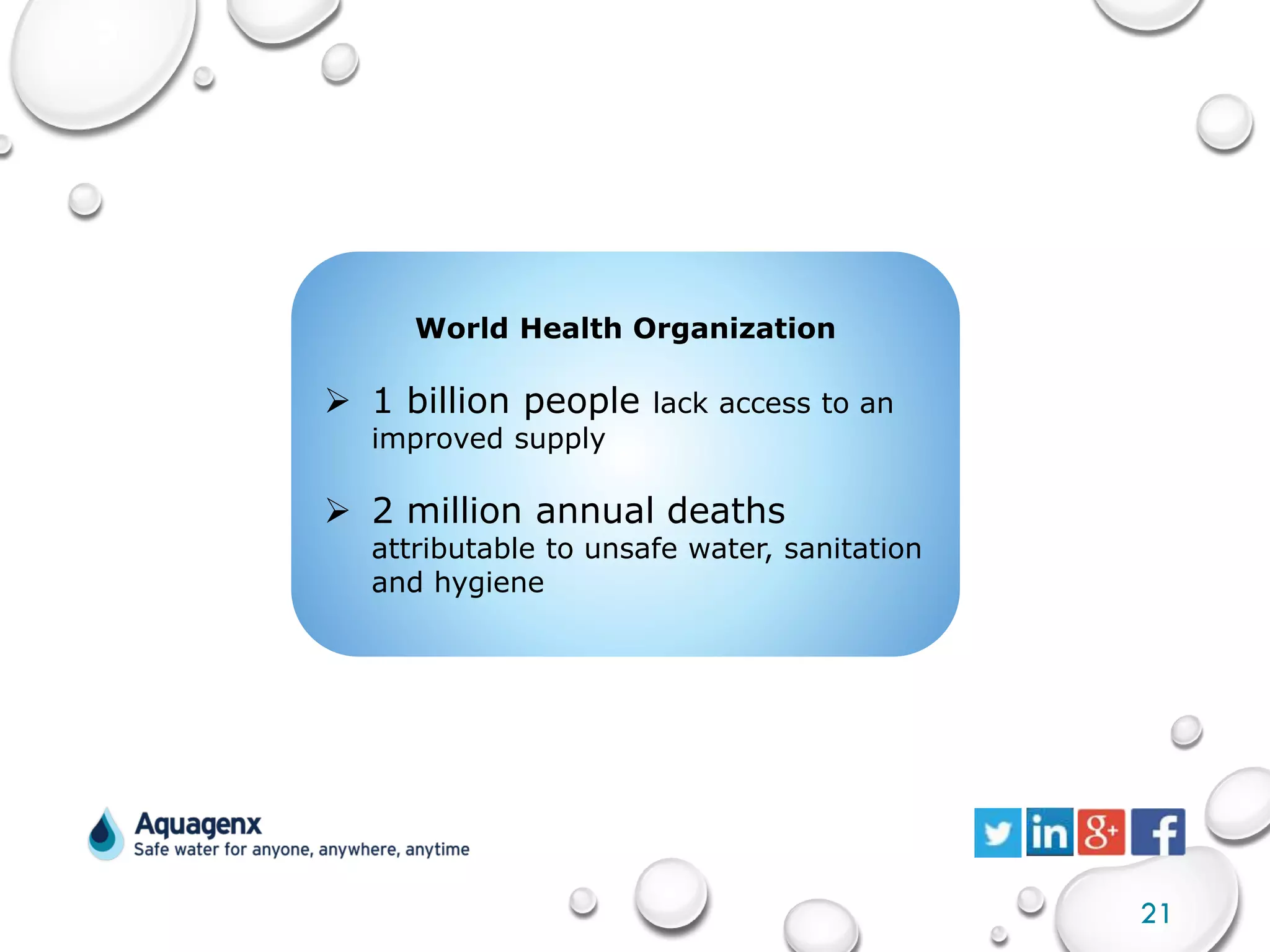 World Health Organization

➢ 1 billion people lack access to an improved supply

➢ 2 million annual deaths attributable to unsafe water, sanitation and hygiene

Aquagenx
Safe water for anyone, anywhere, anytime

in g+ f

21